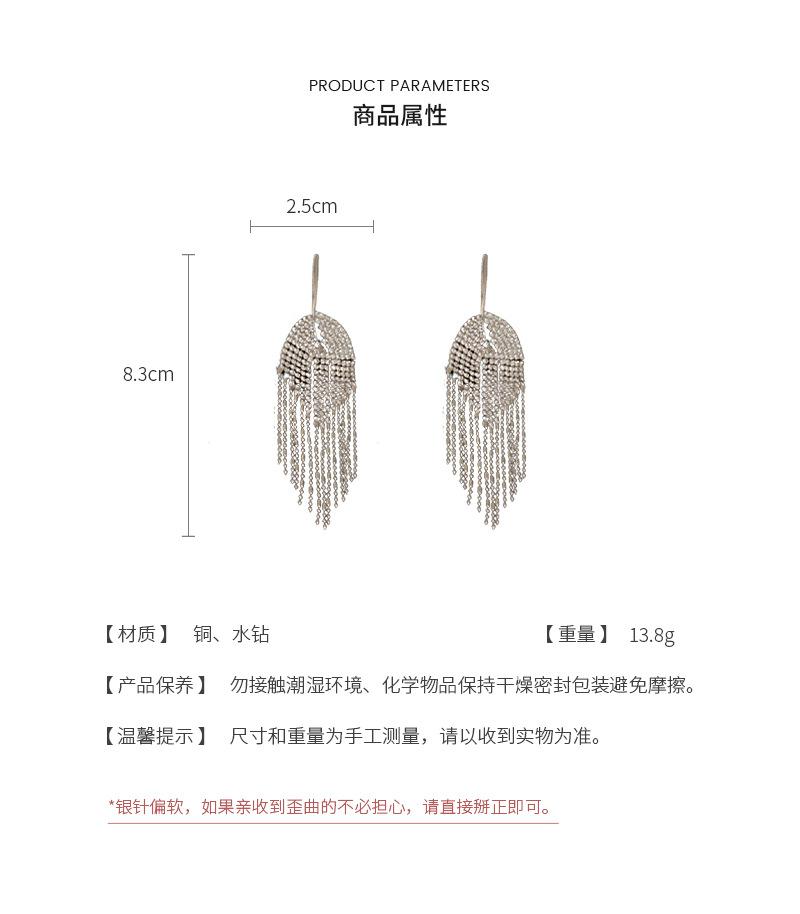 PRODUCT PARAMETERS
商品属性

2.5cm

8.3cm

【材质】 铜、水钻

【重量】 13.8g

【产品保养】 勿接触潮湿环境、化学物品保持干燥密封包装避免摩擦。

【温馨提示】 尺寸和重量为手工测量，请以收到实物为准。

*银针偏软，如果亲收到歪曲的不必担心，请直接掰正即可。